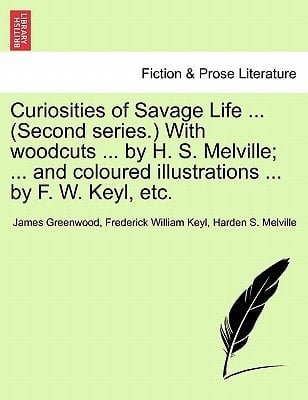 BRITISH LIBRARY

Fiction & Prose Literature

Curiosities of Savage Life ... (Second series.) With woodcuts ... by H. S. Melville; ... and coloured illustrations ... by F. W. Keyl, etc.

James Greenwood, Frederick William Keyl, Harden S. Melville